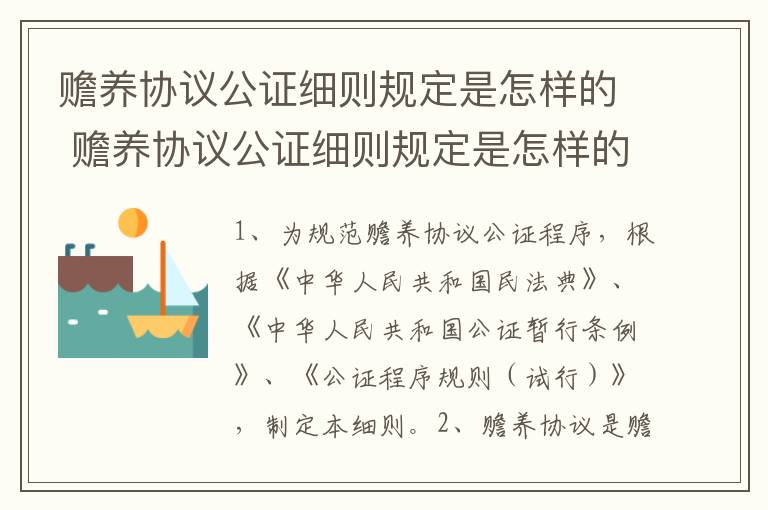 赡养协议公证细则规定是怎样的
赡养协议公证细则规定是怎样的

1、为规范赡养协议公证程序，根据《中华人民共和国民法典》、《中华人民共和国公证暂行条例》、《公证程序规则（试行）》，制定本细则。2、赡养协议是赡